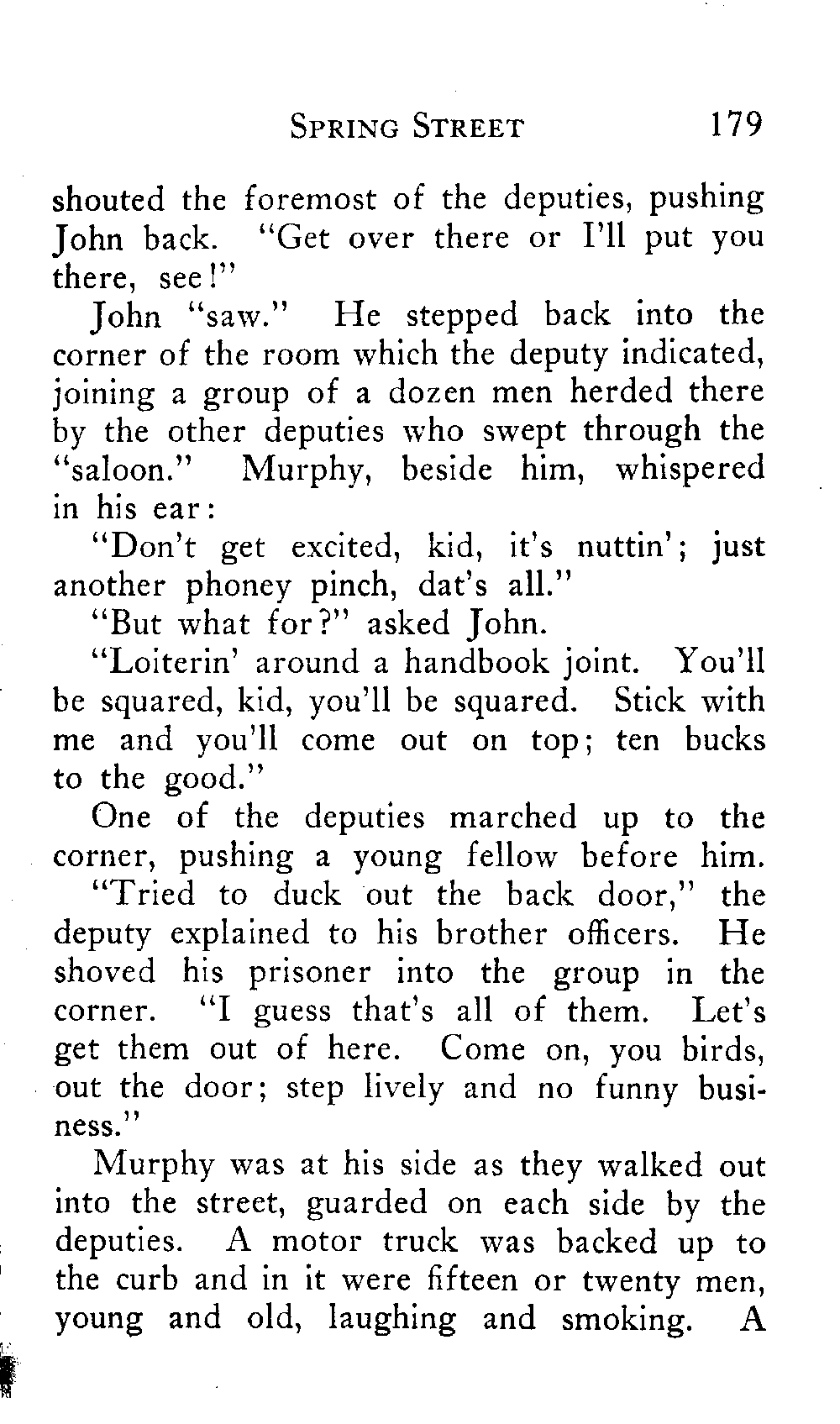 SPRING STREET 179

shouted the foremost of the deputies, pushing John back. "Get over there or I'll put you there, see!"

John "saw." He stepped back into the corner of the room which the deputy indicated, joining a group of a dozen men herded there by the other deputies who swept through the "saloon." Murphy, beside him, whispered in his ear:

"Don't get excited, kid, it's nuttin'; just another phoney pinch, dat's all."

"But what for?" asked John.

"Loiterin' around a handbook joint. You'll be squared, kid, you'll be squared. Stick with me and you'll come out on top; ten bucks to the good."

One of the deputies marched up to the corner, pushing a young fellow before him.

"Tried to duck out the back door," the deputy explained to his brother officers. He shoved his prisoner into the group in the corner. "I guess that's all of them. Let's get them out of here. Come on, you birds, out the door; step lively and no funny business."

Murphy was at his side as they walked out into the street, guarded on each side by the deputies. A motor truck was backed up to the curb and in it were fifteen or twenty men, young and old, laughing and smoking. A